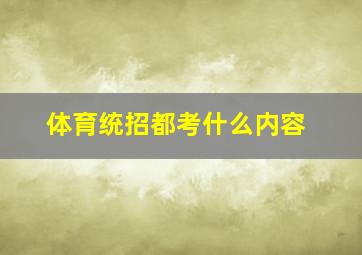 体育统招都考什么内容